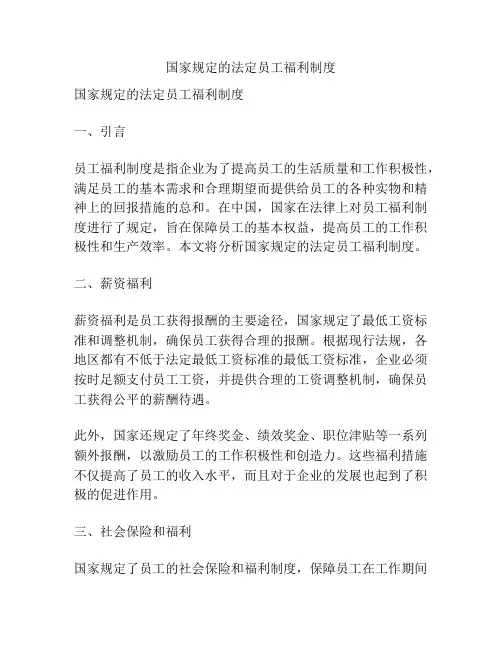 国家规定的法定员工福利制度

国家规定的法定员工福利制度

一、引言

员工福利制度是指企业为了提高员工的生活质量和工作积极性，满足员工的基本需求和合理期望而提供给员工的各种实物和精神上的回报措施的总和。在中国，国家在法律上对员工福利制度进行了规定，旨在保障员工的基本权益，提高员工的工作积极性和生产效率。本文将分析国家规定的法定员工福利制度。

二、薪资福利

薪资福利是员工获得报酬的主要途径，国家规定了最低工资标准和调整机制，确保员工获得合理的报酬。根据现行法规，各地区都有不低于法定最低工资标准的最低工资标准，企业必须按时足额支付员工工资，并提供合理的工资调整机制，确保员工获得公平的薪酬待遇。

此外，国家还规定了年终奖金、绩效奖金、职位津贴等一系列额外报酬，以激励员工的工作积极性和创造力。这些福利措施不仅提高了员工的收入水平，而且对于企业的发展也起到了积极的促进作用。

三、社会保险和福利

国家规定了员工的社会保险和福利制度，保障员工在工作期间